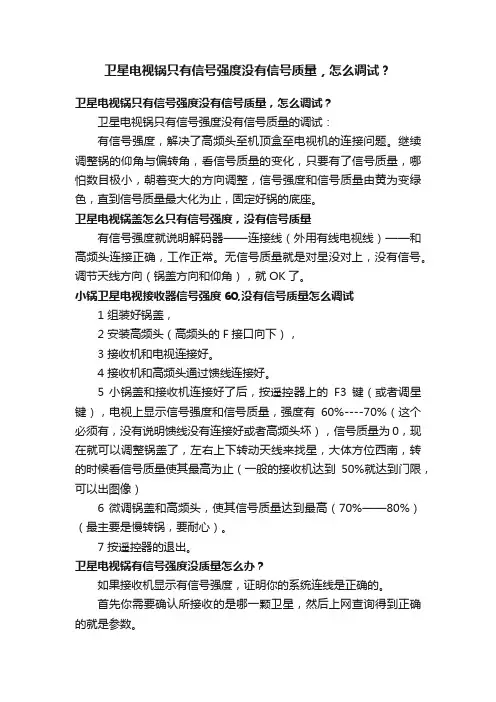 卫星电视锅只有信号强度没有信号质量，怎么调试？

卫星电视锅只有信号强度没有信号质量，怎么调试？

卫星电视锅只有信号强度没有信号质量的调试：

有信号强度，解决了高频头至机顶盒至电视机的连接问题。继续调整锅的仰角与偏转角，看信号质量的变化，只要有了信号质量，哪怕数目极小，朝着变大的方向调整，信号强度和信号质量由黄为变绿色，直到信号质量最大化为止，固定好锅的底座。

卫星电视锅盖怎么只有信号强度，没有信号质量

有信号强度就说明解码器——连接线（外用有线电视线）——和高频头连接正确，工作正常。无信号质量就是对星没对上，没有信号。调节天线方向（锅盖方向和仰角），就 OK 了。

小锅卫星电视接收器信号强度 60,没有信号质量怎么调试

1 组装好锅盖，

2 安装高频头（高频头的 F 接口向下），

3 接收机和电视连接好。

4 接收机和高频头通过馈线连接好。

5 小锅盖和接收机连接好了后，按遥控器上的 F3 键（或者调星键），电视上显示信号强度和信号质量，强度有 60%----70%（这个必须有，没有说明馈线没有连接好或者高频头坏），信号质量为 0，现在就可以调整锅盖了，左右上下转动天线来找星，大体方位西南，转的时候看信号质量使其最高为止（一般的接收机达到 50%就达到门限，可以出图像）

6 微调锅盖和高频头，使其信号质量达到最高（70%——80%）（最主要是慢转锅，要耐心）。

7 按遥控器的退出。

卫星电视锅有信号强度没质量怎么办？

如果接收机显示有信号强度，证明你的系统连线是正确的。

首先你需要确认所接收的是哪一颗卫星，然后上网查询得到正确的就是参数。